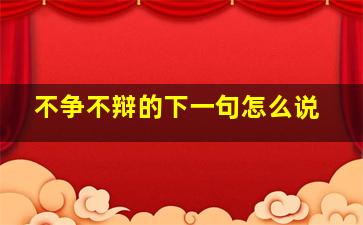 不争不辩的下一句怎么说